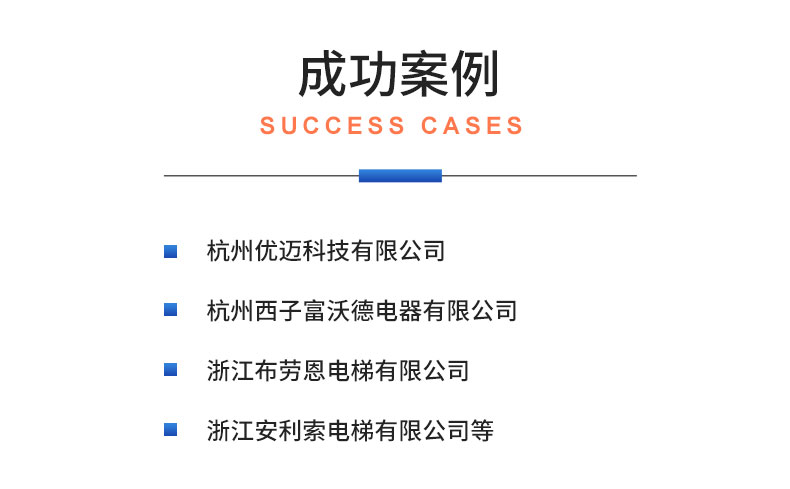 成功案例
SUCCESS CASES

杭州优迈科技有限公司

杭州西子富沃德电器有限公司

浙江布劳恩电梯有限公司

浙江安利索电梯有限公司等